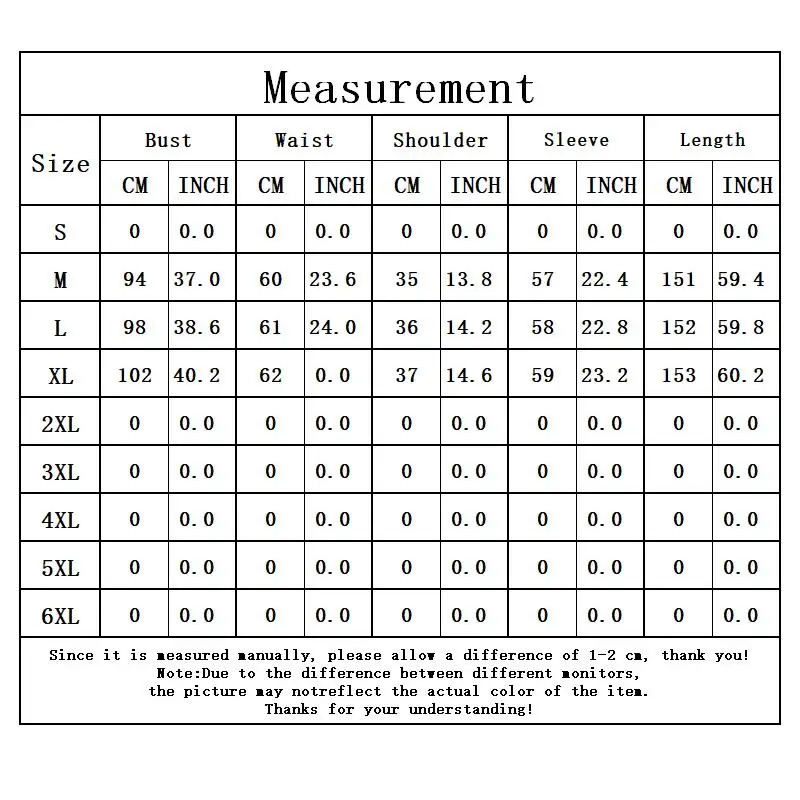 Measurement

| Size | Bust CM | Bust INCH | Waist CM | Waist INCH | Shoulder CM | Shoulder INCH | Sleeve CM | Sleeve INCH | Length CM | Length INCH |
|---|---|---|---|---|---|---|---|---|---|---|
| S | 0 | 0.0 | 0 | 0.0 | 0 | 0.0 | 0 | 0.0 | 0 | 0.0 |
| M | 94 | 37.0 | 60 | 23.6 | 35 | 13.8 | 57 | 22.4 | 151 | 59.4 |
| L | 98 | 38.6 | 61 | 24.0 | 36 | 14.2 | 58 | 22.8 | 152 | 59.8 |
| XL | 102 | 40.2 | 62 | 0.0 | 37 | 14.6 | 59 | 23.2 | 153 | 60.2 |
| 2XL | 0 | 0.0 | 0 | 0.0 | 0 | 0.0 | 0 | 0.0 | 0 | 0.0 |
| 3XL | 0 | 0.0 | 0 | 0.0 | 0 | 0.0 | 0 | 0.0 | 0 | 0.0 |
| 4XL | 0 | 0.0 | 0 | 0.0 | 0 | 0.0 | 0 | 0.0 | 0 | 0.0 |
| 5XL | 0 | 0.0 | 0 | 0.0 | 0 | 0.0 | 0 | 0.0 | 0 | 0.0 |
| 6XL | 0 | 0.0 | 0 | 0.0 | 0 | 0.0 | 0 | 0.0 | 0 | 0.0 |

Since it is measured manually, please allow a difference of 1-2 cm, thank you!
Note:Due to the difference between different monitors,
the picture may notreflect the actual color of the item.
Thanks for your understanding!